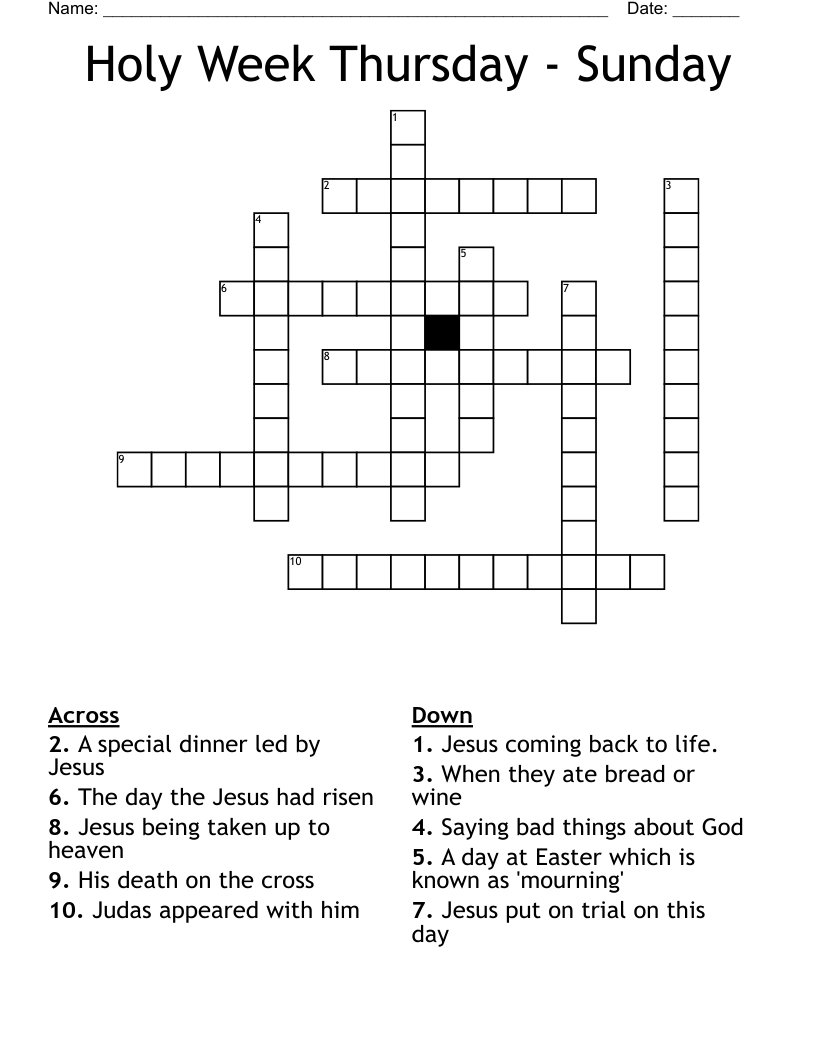 Name: ____ Date: ____

Holy Week Thursday - Sunday

1

2 3

4

5

6 7

8

9

10

Across
2. A special dinner led by Jesus
6. The day the Jesus had risen
8. Jesus being taken up to heaven
9. His death on the cross
10. Judas appeared with him

Down
1. Jesus coming back to life.
3. When they ate bread or wine
4. Saying bad things about God
5. A day at Easter which is known as 'mourning'
7. Jesus put on trial on this day